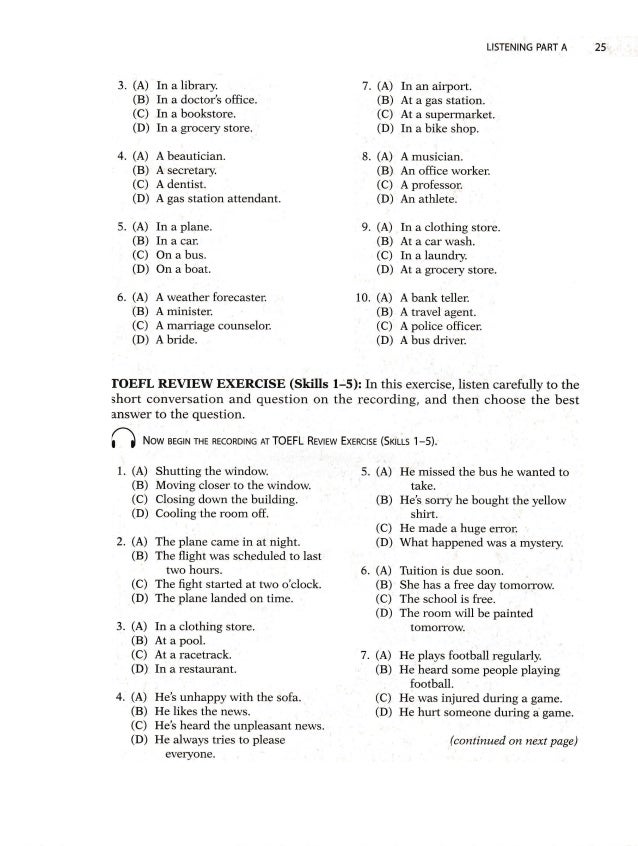 LISTENING PART A 25

3. (A) In a library.
(B) In a doctor's office.
(C) In a bookstore.
(D) In a grocery store.

4. (A) A beautician.
(B) A secretary.
(C) A dentist.
(D) A gas station attendant.

5. (A) In a plane.
(B) In a car.
(C) On a bus.
(D) On a boat.

6. (A) A weather forecaster.
(B) A minister.
(C) A marriage counselor.
(D) A bride.

7. (A) In an airport.
(B) At a gas station.
(C) At a supermarket.
(D) In a bike shop.

8. (A) A musician.
(B) An office worker.
(C) A professor.
(D) An athlete.

9. (A) In a clothing store.
(B) At a car wash.
(C) In a laundry.
(D) At a grocery store.

10. (A) A bank teller.
(B) A travel agent.
(C) A police officer.
(D) A bus driver.

TOEFL REVIEW EXERCISE (Skills 1–5): In this exercise, listen carefully to the short conversation and question on the recording, and then choose the best answer to the question.

NOW BEGIN THE RECORDING AT TOEFL REVIEW EXERCISE (SKILLS 1–5).

1. (A) Shutting the window.
(B) Moving closer to the window.
(C) Closing down the building.
(D) Cooling the room off.

2. (A) The plane came in at night.
(B) The flight was scheduled to last two hours.
(C) The fight started at two o'clock.
(D) The plane landed on time.

3. (A) In a clothing store.
(B) At a pool.
(C) At a racetrack.
(D) In a restaurant.

4. (A) He's unhappy with the sofa.
(B) He likes the news.
(C) He's heard the unpleasant news.
(D) He always tries to please everyone.

5. (A) He missed the bus he wanted to take.
(B) He's sorry he bought the yellow shirt.
(C) He made a huge error.
(D) What happened was a mystery.

6. (A) Tuition is due soon.
(B) She has a free day tomorrow.
(C) The school is free.
(D) The room will be painted tomorrow.

7. (A) He plays football regularly.
(B) He heard some people playing football.
(C) He was injured during a game.
(D) He hurt someone during a game.

(continued on next page)